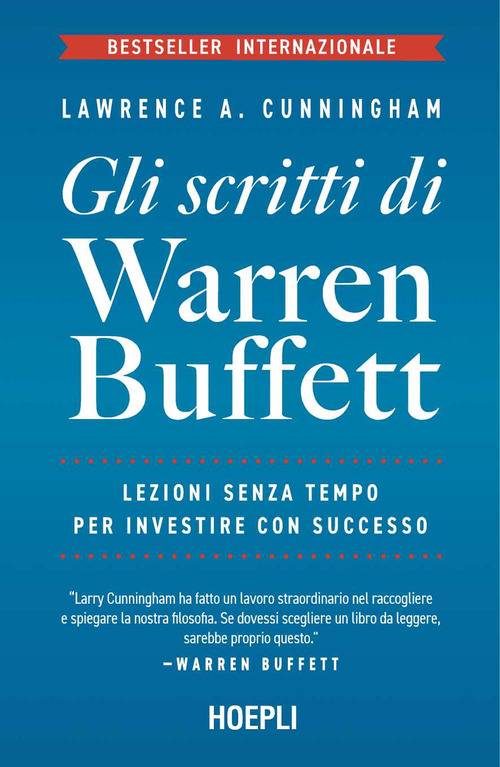 BESTSELLER INTERNAZIONALE

LAWRENCE A. CUNNINGHAM

Gli scritti di Warren Buffett

LEZIONI SENZA TEMPO PER INVESTIRE CON SUCCESSO

"Larry Cunningham ha fatto un lavoro straordinario nel raccogliere e spiegare la nostra filosofia. Se dovessi scegliere un libro da leggere, sarebbe proprio questo."
—WARREN BUFFETT

HOEPLI